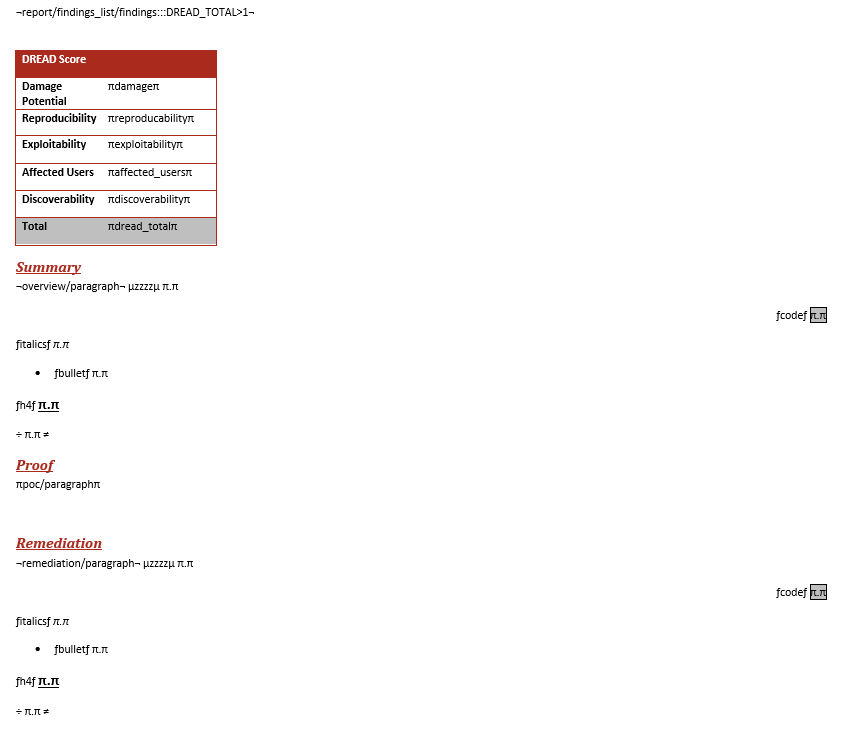 ¬report/findings_list/findings:::DREAD_TOTAL>1¬

| DREAD Score | |
|---|---|
| Damage Potential | πdamageπ |
| Reproducibility | πreproducabilityπ |
| Exploitability | πexploitabilityπ |
| Affected Users | πaffected_usersπ |
| Discoverability | πdiscoverabilityπ |
| Total | πdread_totalπ |

Summary
¬overview/paragraph¬ µzzzzµ π.π

ƒcodeƒ π.π

ƒitalicsƒ π.π

• ƒbulletƒ π.π

ƒh4ƒ π.π

÷ π.π ≠

Proof
πpoc/paragraphπ

Remediation
¬remediation/paragraph¬ µzzzzµ π.π

ƒcodeƒ π.π

ƒitalicsƒ π.π

• ƒbulletƒ π.π

ƒh4ƒ π.π

÷ π.π ≠